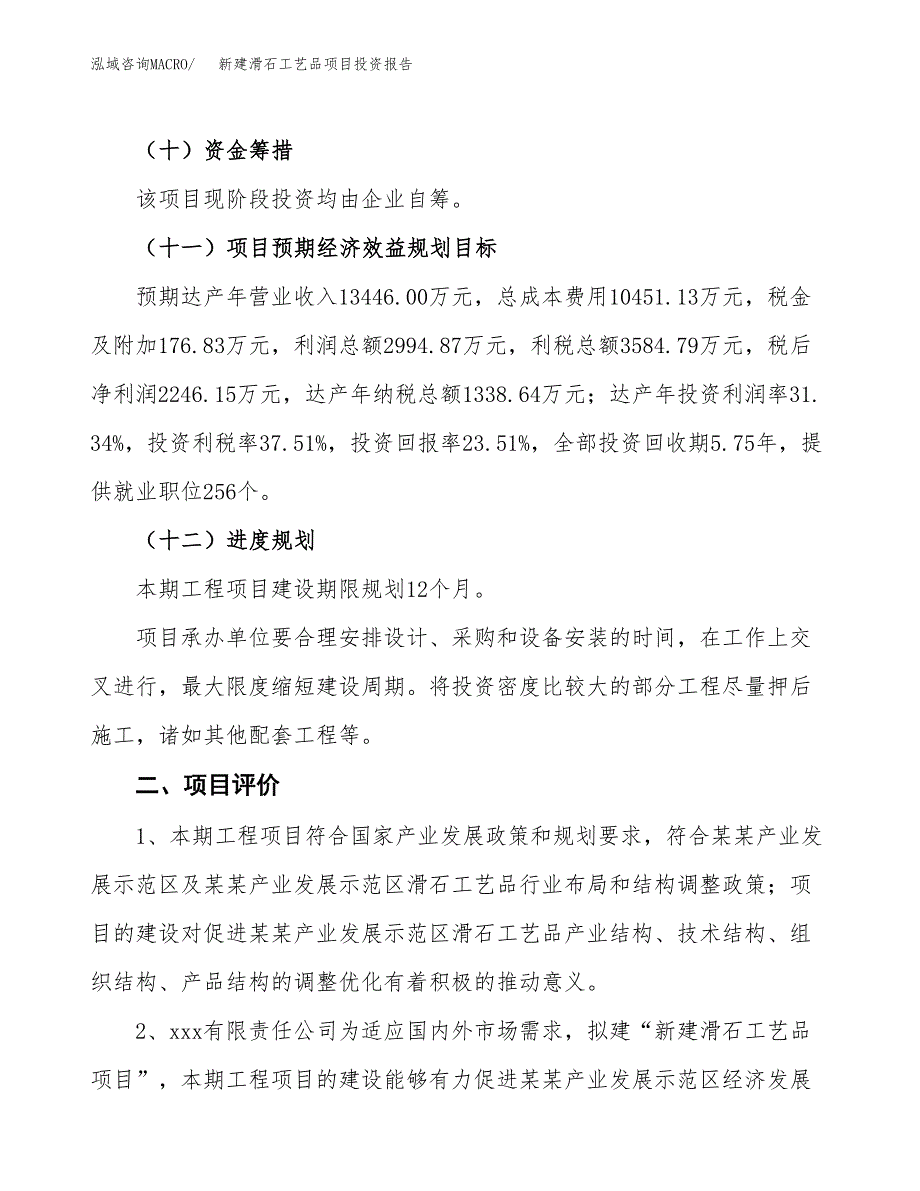 泓域咨询MACRO/　新建滑石工艺品项目投资报告

（十）资金筹措

该项目现阶段投资均由企业自筹。

（十一）项目预期经济效益规划目标

预期达产年营业收入13446.00万元，总成本费用10451.13万元，税金及附加176.83万元，利润总额2994.87万元，利税总额3584.79万元，税后净利润2246.15万元，达产年纳税总额1338.64万元；达产年投资利润率31.34%，投资利税率37.51%，投资回报率23.51%，全部投资回收期5.75年，提供就业职位256个。

（十二）进度规划

本期工程项目建设期限规划12个月。

项目承办单位要合理安排设计、采购和设备安装的时间，在工作上交叉进行，最大限度缩短建设周期。将投资密度比较大的部分工程尽量押后施工，诸如其他配套工程等。

二、项目评价

1、本期工程项目符合国家产业发展政策和规划要求，符合某某产业发展示范区及某某产业发展示范区滑石工艺品行业布局和结构调整政策；项目的建设对促进某某产业发展示范区滑石工艺品产业结构、技术结构、组织结构、产品结构的调整优化有着积极的推动意义。

2、xxx有限责任公司为适应国内外市场需求，拟建“新建滑石工艺品项目”，本期工程项目的建设能够有力促进某某产业发展示范区经济发展